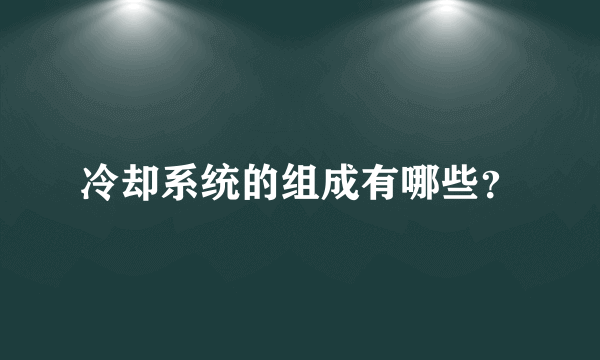 冷却系统的组成有哪些？